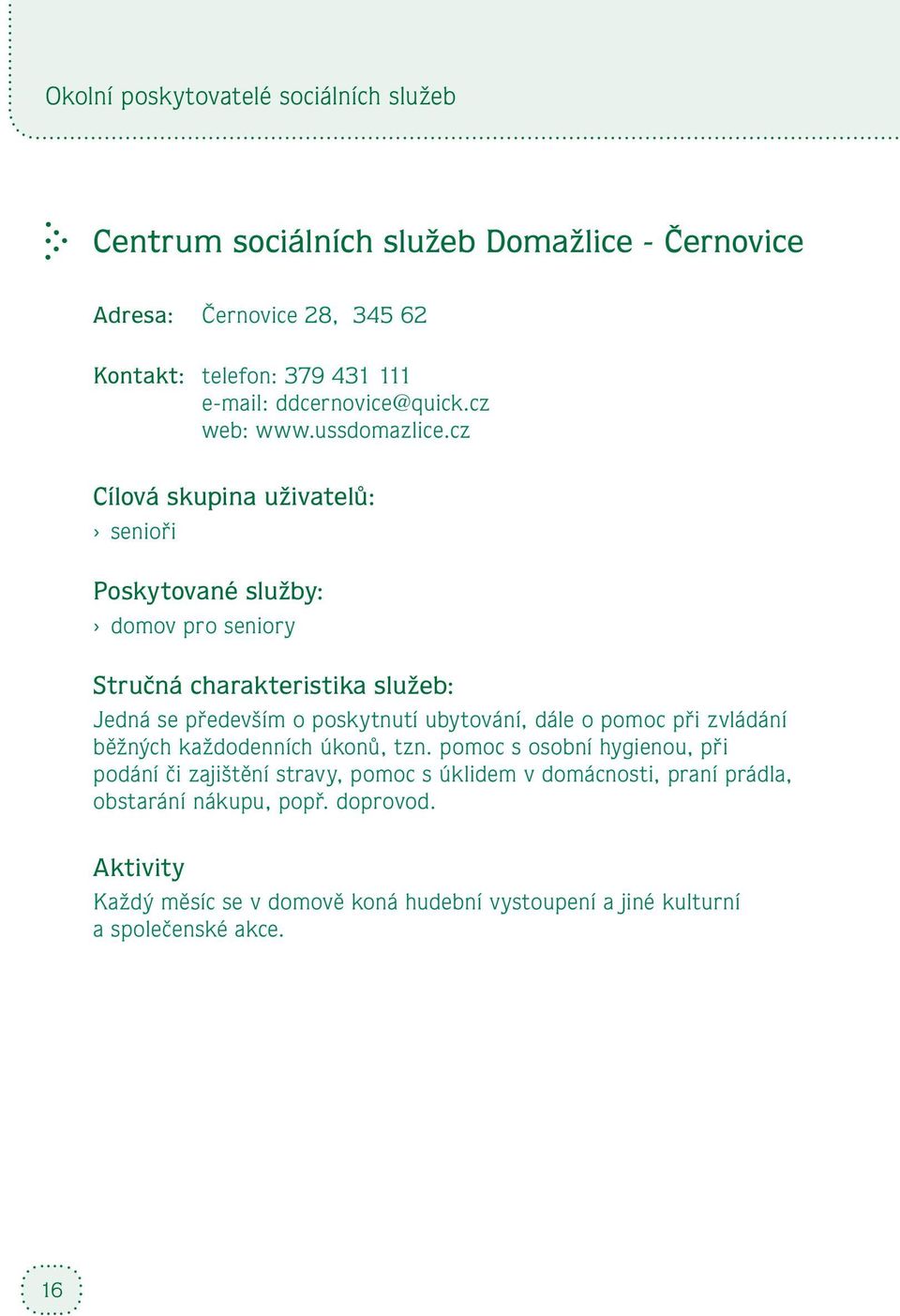 Okolní poskytovatelé sociálních služeb

Centrum sociálních služeb Domažlice - Černovice

Adresa: Černovice 28, 345 62

Kontakt: telefon: 379 431 111
e-mail: ddcernovice@quick.cz
web: www.ussdomazlice.cz

Cílová skupina uživatelů:
› senioři

Poskytované služby:
› domov pro seniory

Stručná charakteristika služeb:
Jedná se především o poskytnutí ubytování, dále o pomoc při zvládání běžných každodenních úkonů, tzn. pomoc s osobní hygienou, při podání či zajištění stravy, pomoc s úklidem v domácnosti, praní prádla, obstarání nákupu, popř. doprovod.

Aktivity
Každý měsíc se v domově koná hudební vystoupení a jiné kulturní a společenské akce.

16